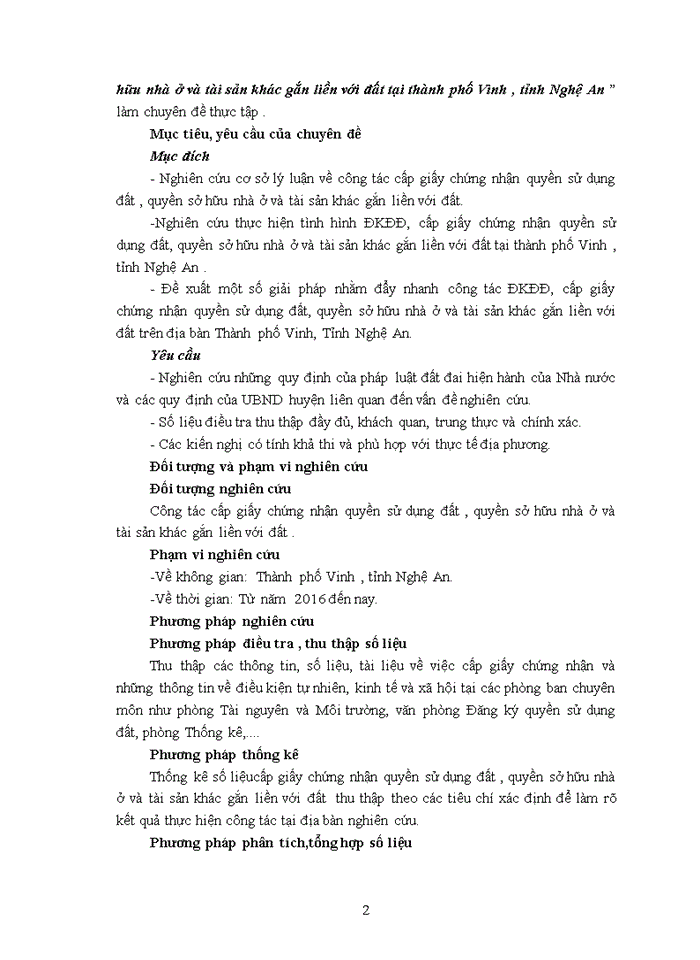 hữu nhà ở và tài sản khác gắn liền với đất tại thành phố Vinh , tỉnh Nghệ An ” làm chuyên đề thực tập .

Mục tiêu, yêu cầu của chuyên đề

Mục đích

- Nghiên cứu cơ sở lý luận về công tác cấp giấy chứng nhận quyền sử dụng đất , quyền sở hữu nhà ở và tài sản khác gắn liền với đất.

-Nghiên cứu thực hiện tình hình ĐKĐĐ, cấp giấy chứng nhận quyền sử dụng đất, quyền sở hữu nhà ở và tài sản khác gắn liền với đất tại thành phố Vinh , tỉnh Nghệ An .

- Đề xuất một số giải pháp nhằm đẩy nhanh công tác ĐKĐĐ, cấp giấy chứng nhận quyền sử dụng đất, quyền sở hữu nhà ở và tài sản khác gắn liền với đất trên địa bàn Thành phố Vinh, Tỉnh Nghệ An.

Yêu cầu

- Nghiên cứu những quy định của pháp luật đất đai hiện hành của Nhà nước và các quy định của UBND huyện liên quan đến vấn đề nghiên cứu.

- Số liệu điều tra thu thập đầy đủ, khách quan, trung thực và chính xác.

- Các kiến nghị có tính khả thi và phù hợp với thực tế địa phương.

Đối tượng và phạm vi nghiên cứu

Đối tượng nghiên cứu

Công tác cấp giấy chứng nhận quyền sử dụng đất , quyền sở hữu nhà ở và tài sản khác gắn liền với đất .

Phạm vi nghiên cứu

-Về không gian: Thành phố Vinh , tỉnh Nghệ An.

-Về thời gian: Từ năm 2016 đến nay.

Phương pháp nghiên cứu

Phương pháp điều tra , thu thập số liệu

Thu thập các thông tin, số liệu, tài liệu về việc cấp giấy chứng nhận và những thông tin về điều kiện tự nhiên, kinh tế và xã hội tại các phòng ban chuyên môn như phòng Tài nguyên và Môi trường, văn phòng Đăng ký quyền sử dụng đất, phòng Thống kê,....

Phương pháp thống kê

Thống kê số liệucấp giấy chứng nhận quyền sử dụng đất , quyền sở hữu nhà ở và tài sản khác gắn liền với đất thu thập theo các tiêu chí xác định để làm rõ kết quả thực hiện công tác tại địa bàn nghiên cứu.

Phương pháp phân tích,tổng hợp số liệu

2